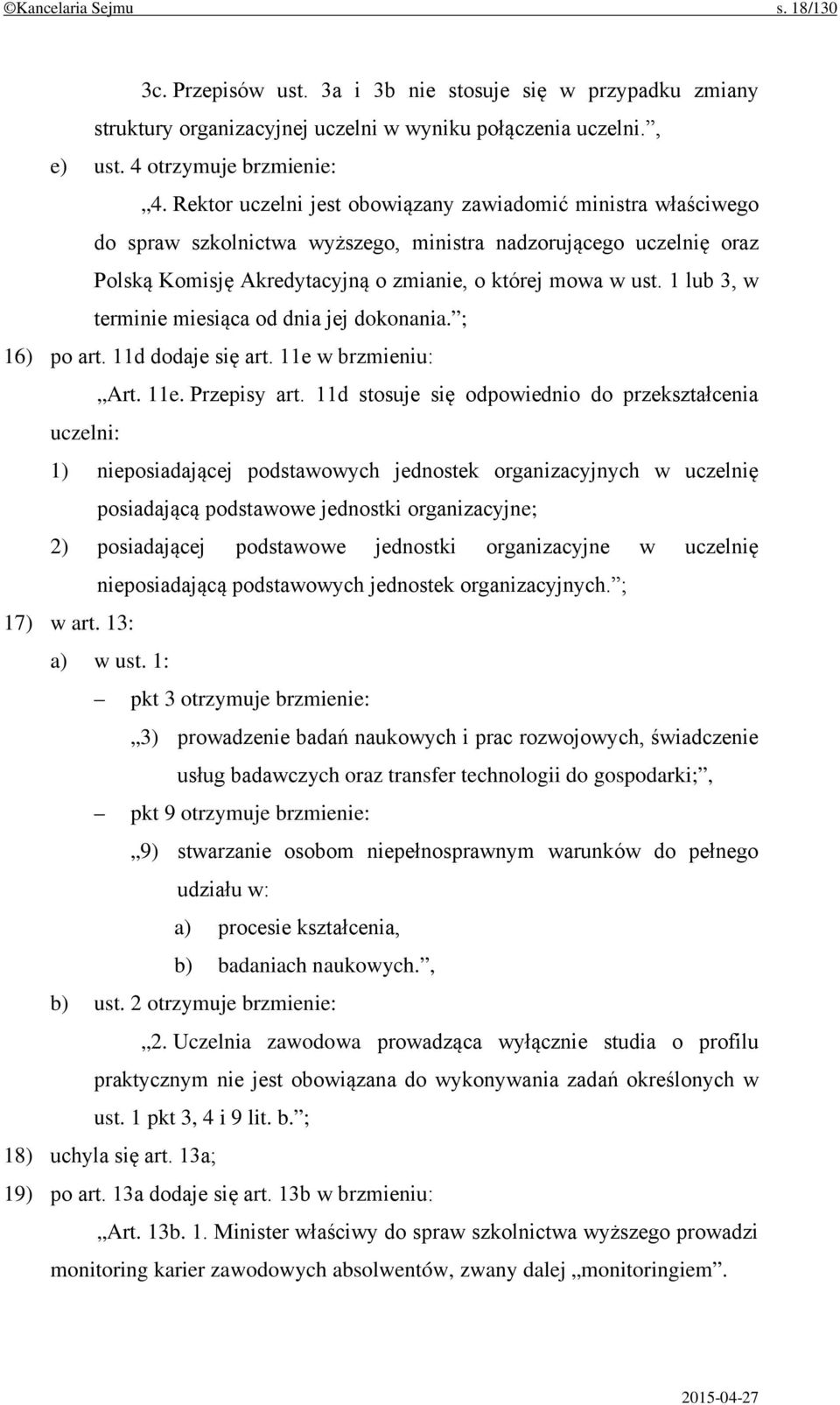 ©Kancelaria Sejmu s. 18/130

3c. Przepisów ust. 3a i 3b nie stosuje się w przypadku zmiany struktury organizacyjnej uczelni w wyniku połączenia uczelni.”,

e) ust. 4 otrzymuje brzmienie:

„4. Rektor uczelni jest obowiązany zawiadomić ministra właściwego do spraw szkolnictwa wyższego, ministra nadzorującego uczelnię oraz Polską Komisję Akredytacyjną o zmianie, o której mowa w ust. 1 lub 3, w terminie miesiąca od dnia jej dokonania.”;

16) po art. 11d dodaje się art. 11e w brzmieniu:

„Art. 11e. Przepisy art. 11d stosuje się odpowiednio do przekształcenia uczelni:

1) nieposiadającej podstawowych jednostek organizacyjnych w uczelnię posiadającą podstawowe jednostki organizacyjne;

2) posiadającej podstawowe jednostki organizacyjne w uczelnię nieposiadającą podstawowych jednostek organizacyjnych.”;

17) w art. 13:

a) w ust. 1:

– pkt 3 otrzymuje brzmienie:

„3) prowadzenie badań naukowych i prac rozwojowych, świadczenie usług badawczych oraz transfer technologii do gospodarki;”,

– pkt 9 otrzymuje brzmienie:

„9) stwarzanie osobom niepełnosprawnym warunków do pełnego udziału w:

a) procesie kształcenia,

b) badaniach naukowych.”,

b) ust. 2 otrzymuje brzmienie:

„2. Uczelnia zawodowa prowadząca wyłącznie studia o profilu praktycznym nie jest obowiązana do wykonywania zadań określonych w ust. 1 pkt 3, 4 i 9 lit. b.”;

18) uchyla się art. 13a;

19) po art. 13a dodaje się art. 13b w brzmieniu:

„Art. 13b. 1. Minister właściwy do spraw szkolnictwa wyższego prowadzi monitoring karier zawodowych absolwentów, zwany dalej „monitoringiem”.

2015-04-27